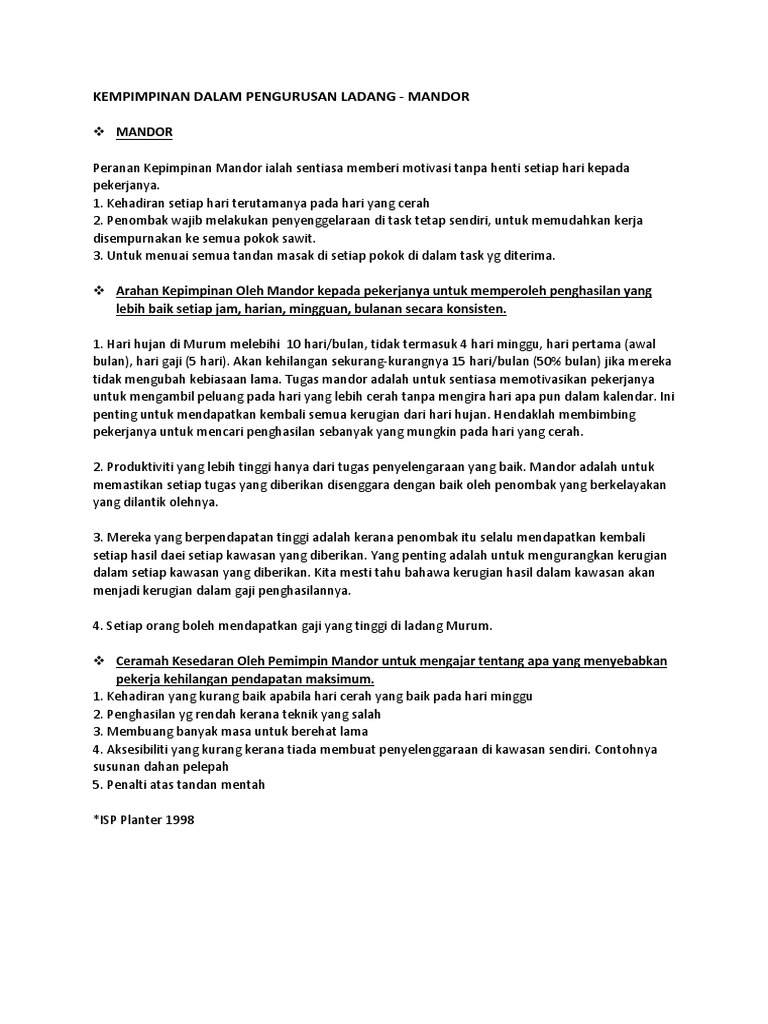 KEMPIMPINAN DALAM PENGURUSAN LADANG - MANDOR

❖ MANDOR

Peranan Kepimpinan Mandor ialah sentiasa memberi motivasi tanpa henti setiap hari kepada pekerjanya.
1. Kehadiran setiap hari terutamanya pada hari yang cerah
2. Penombak wajib melakukan penyenggelaraan di task tetap sendiri, untuk memudahkan kerja disempurnakan ke semua pokok sawit.
3. Untuk menuai semua tandan masak di setiap pokok di dalam task yg diterima.

❖ Arahan Kepimpinan Oleh Mandor kepada pekerjanya untuk memperoleh penghasilan yang lebih baik setiap jam, harian, mingguan, bulanan secara konsisten.

1. Hari hujan di Murum melebihi 10 hari/bulan, tidak termasuk 4 hari minggu, hari pertama (awal bulan), hari gaji (5 hari). Akan kehilangan sekurang-kurangnya 15 hari/bulan (50% bulan) jika mereka tidak mengubah kebiasaan lama. Tugas mandor adalah untuk sentiasa memotivasikan pekerjanya untuk mengambil peluang pada hari yang lebih cerah tanpa mengira hari apa pun dalam kalendar. Ini penting untuk mendapatkan kembali semua kerugian dari hari hujan. Hendaklah membimbing pekerjanya untuk mencari penghasilan sebanyak yang mungkin pada hari yang cerah.

2. Produktiviti yang lebih tinggi hanya dari tugas penyelengaraan yang baik. Mandor adalah untuk memastikan setiap tugas yang diberikan disenggara dengan baik oleh penombak yang berkelayakan yang dilantik olehnya.

3. Mereka yang berpendapatan tinggi adalah kerana penombak itu selalu mendapatkan kembali setiap hasil daei setiap kawasan yang diberikan. Yang penting adalah untuk mengurangkan kerugian dalam setiap kawasan yang diberikan. Kita mesti tahu bahawa kerugian hasil dalam kawasan akan menjadi kerugian dalam gaji penghasilannya.

4. Setiap orang boleh mendapatkan gaji yang tinggi di ladang Murum.

❖ Ceramah Kesedaran Oleh Pemimpin Mandor untuk mengajar tentang apa yang menyebabkan pekerja kehilangan pendapatan maksimum.
1. Kehadiran yang kurang baik apabila hari cerah yang baik pada hari minggu
2. Penghasilan yg rendah kerana teknik yang salah
3. Membuang banyak masa untuk berehat lama
4. Aksesibiliti yang kurang kerana tiada membuat penyelenggaraan di kawasan sendiri. Contohnya susunan dahan pelepah
5. Penalti atas tandan mentah

*ISP Planter 1998